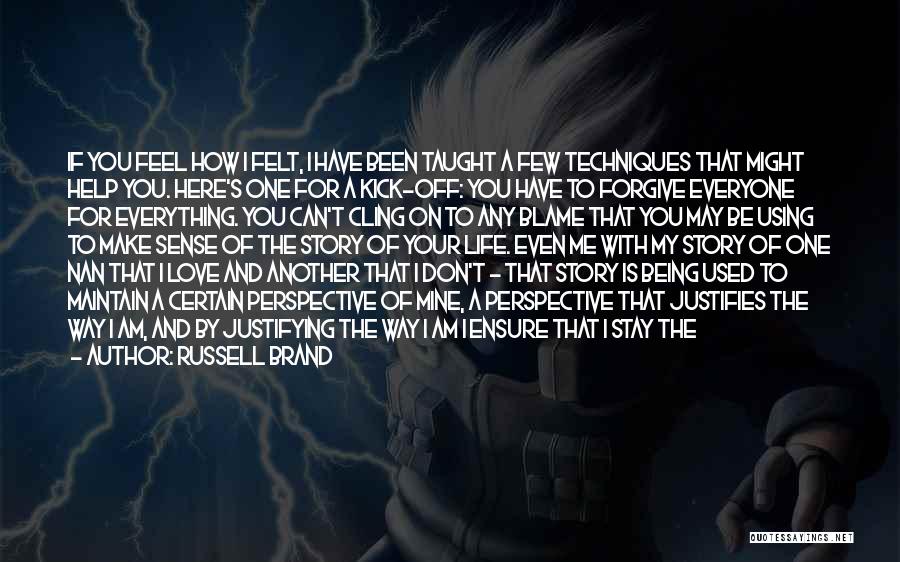 IF YOU FEEL HOW I FELT, I HAVE BEEN TAUGHT A FEW TECHNIQUES THAT MIGHT HELP YOU. HERE'S ONE FOR A KICK-OFF: YOU HAVE TO FORGIVE EVERYONE FOR EVERYTHING. YOU CAN'T CLING ON TO ANY BLAME THAT YOU MAY BE USING TO MAKE SENSE OF THE STORY OF YOUR LIFE. EVEN ME WITH MY STORY OF ONE NAN THAT I LOVE AND ANOTHER THAT I DON'T - THAT STORY IS BEING USED TO MAINTAIN A CERTAIN PERSPECTIVE OF MINE, A PERSPECTIVE THAT JUSTIFIES THE WAY I AM, AND BY JUSTIFYING THE WAY I AM I ENSURE THAT I STAY THE

- AUTHOR: RUSSELL BRAND

QUOTESSAYINGS.NET